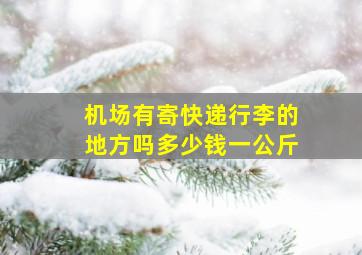 机场有寄快递行李的地方吗多少钱一公斤